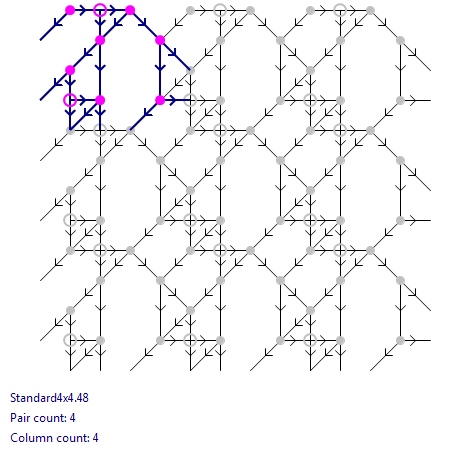 Standard4x4.48

Pair count: 4

Column count: 4